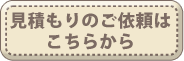 見積もりのご依頼は
こちらから